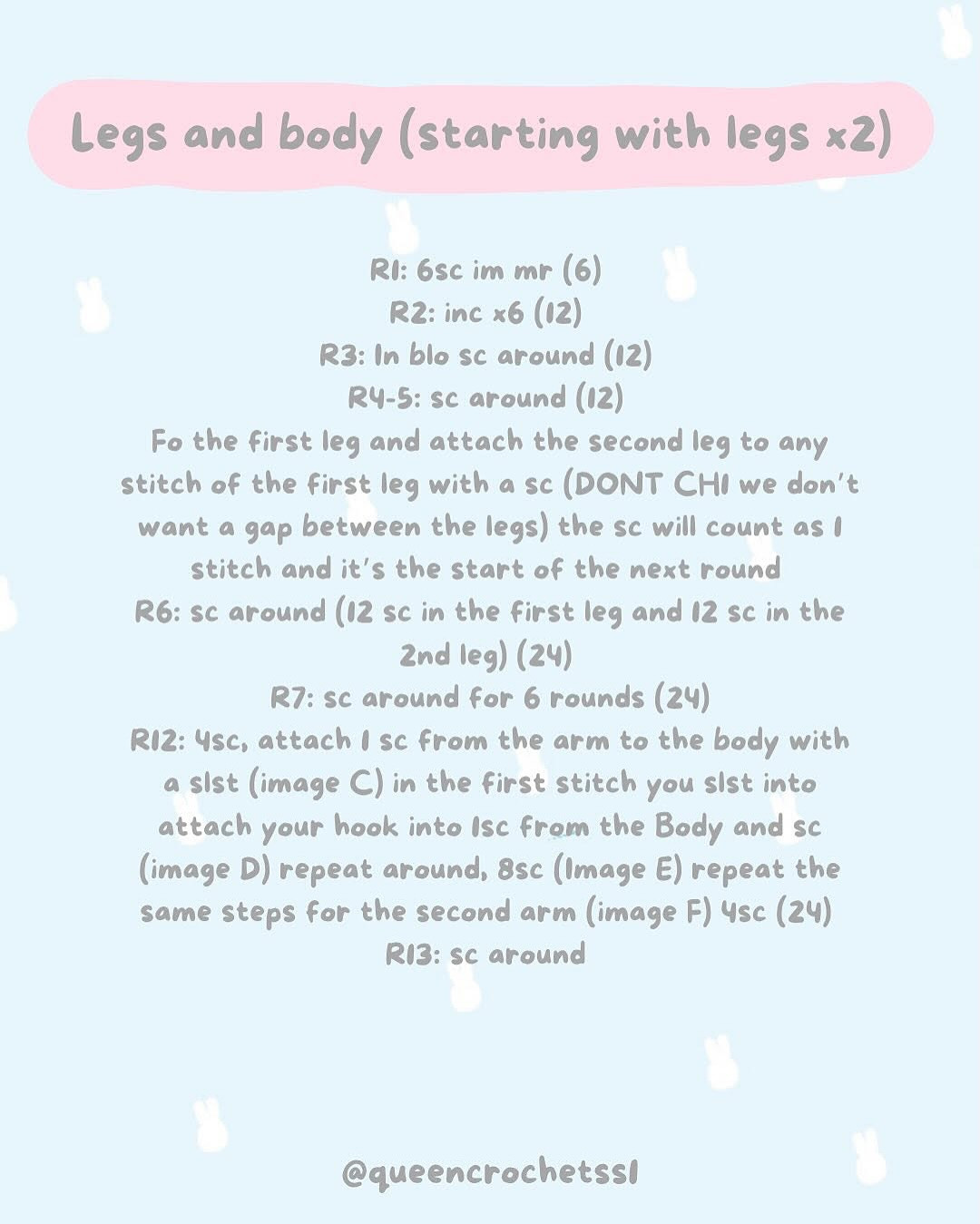 Legs and body (starting with legs x2)

R1: 6sc im mr (6)
R2: inc x6 (12)
R3: In blo sc around (12)
R4-5: sc around (12)
Fo the first leg and attach the second leg to any stitch of the first leg with a sc (DONT CH1 we don't want a gap between the legs) the sc will count as 1 stitch and it's the start of the next round
R6: sc around (12 sc in the first leg and 12 sc in the 2nd leg) (24)
R7: sc around for 6 rounds (24)
R12: 4sc, attach 1 sc from the arm to the body with a slst (image C) in the first stitch you slst into attach your hook into 1sc from the Body and sc (image D) repeat around, 8sc (Image E) repeat the same steps for the second arm (image F) 4sc (24)
R13: sc around

@queencrochetss1